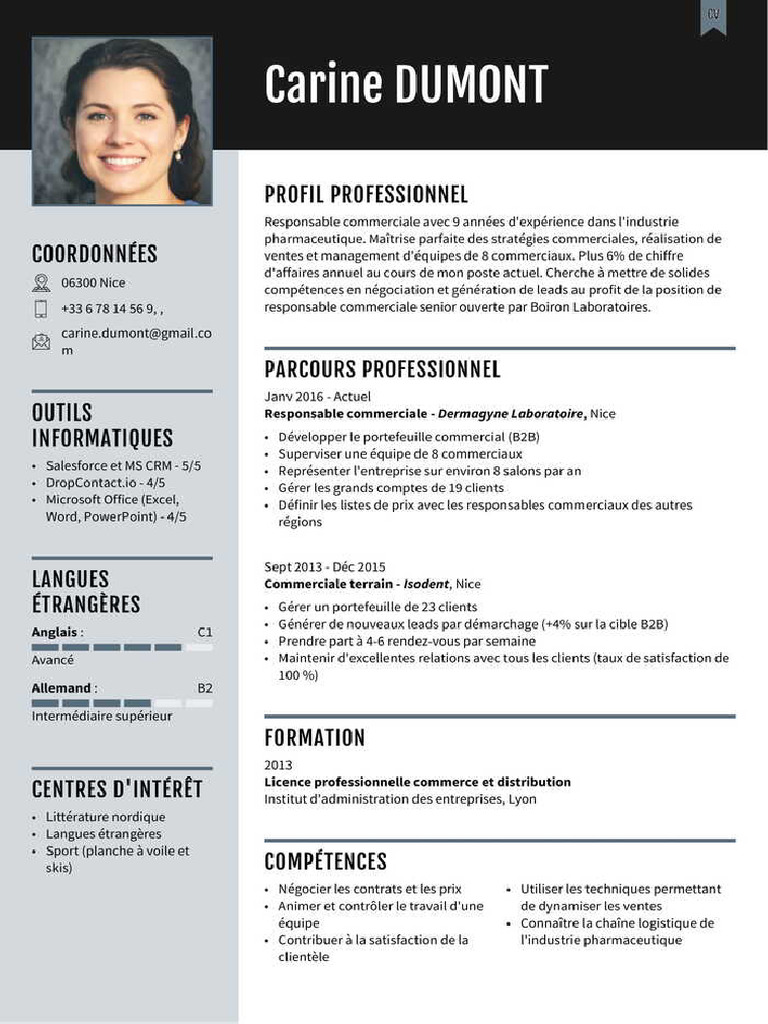 CV

Carine DUMONT

COORDONNÉES

06300 Nice

+33 6 78 14 56 9, ,

carine.dumont@gmail.com

OUTILS INFORMATIQUES

- Salesforce et MS CRM - 5/5
- DropContact.io - 4/5
- Microsoft Office (Excel, Word, PowerPoint) - 4/5

LANGUES ÉTRANGÈRES

Anglais : C1
Avancé

Allemand : B2
Intermédiaire supérieur

CENTRES D'INTÉRÊT

- Littérature nordique
- Langues étrangères
- Sport (planche à voile et skis)

PROFIL PROFESSIONNEL

Responsable commerciale avec 9 années d'expérience dans l'industrie pharmaceutique. Maîtrise parfaite des stratégies commerciales, réalisation de ventes et management d'équipes de 8 commerciaux. Plus 6% de chiffre d'affaires annuel au cours de mon poste actuel. Cherche à mettre de solides compétences en négociation et génération de leads au profit de la position de responsable commerciale senior ouverte par Boiron Laboratoires.

PARCOURS PROFESSIONNEL

Janv 2016 - Actuel
Responsable commerciale - Dermagyne Laboratoire, Nice

- Développer le portefeuille commercial (B2B)
- Superviser une équipe de 8 commerciaux
- Représenter l'entreprise sur environ 8 salons par an
- Gérer les grands comptes de 19 clients
- Définir les listes de prix avec les responsables commerciaux des autres régions

Sept 2013 - Déc 2015
Commerciale terrain - Isodent, Nice

- Gérer un portefeuille de 23 clients
- Générer de nouveaux leads par démarchage (+4% sur la cible B2B)
- Prendre part à 4-6 rendez-vous par semaine
- Maintenir d'excellentes relations avec tous les clients (taux de satisfaction de 100 %)

FORMATION

2013
Licence professionnelle commerce et distribution
Institut d'administration des entreprises, Lyon

COMPÉTENCES

- Négocier les contrats et les prix
- Animer et contrôler le travail d'une équipe
- Contribuer à la satisfaction de la clientèle
- Utiliser les techniques permettant de dynamiser les ventes
- Connaître la chaîne logistique de l'industrie pharmaceutique